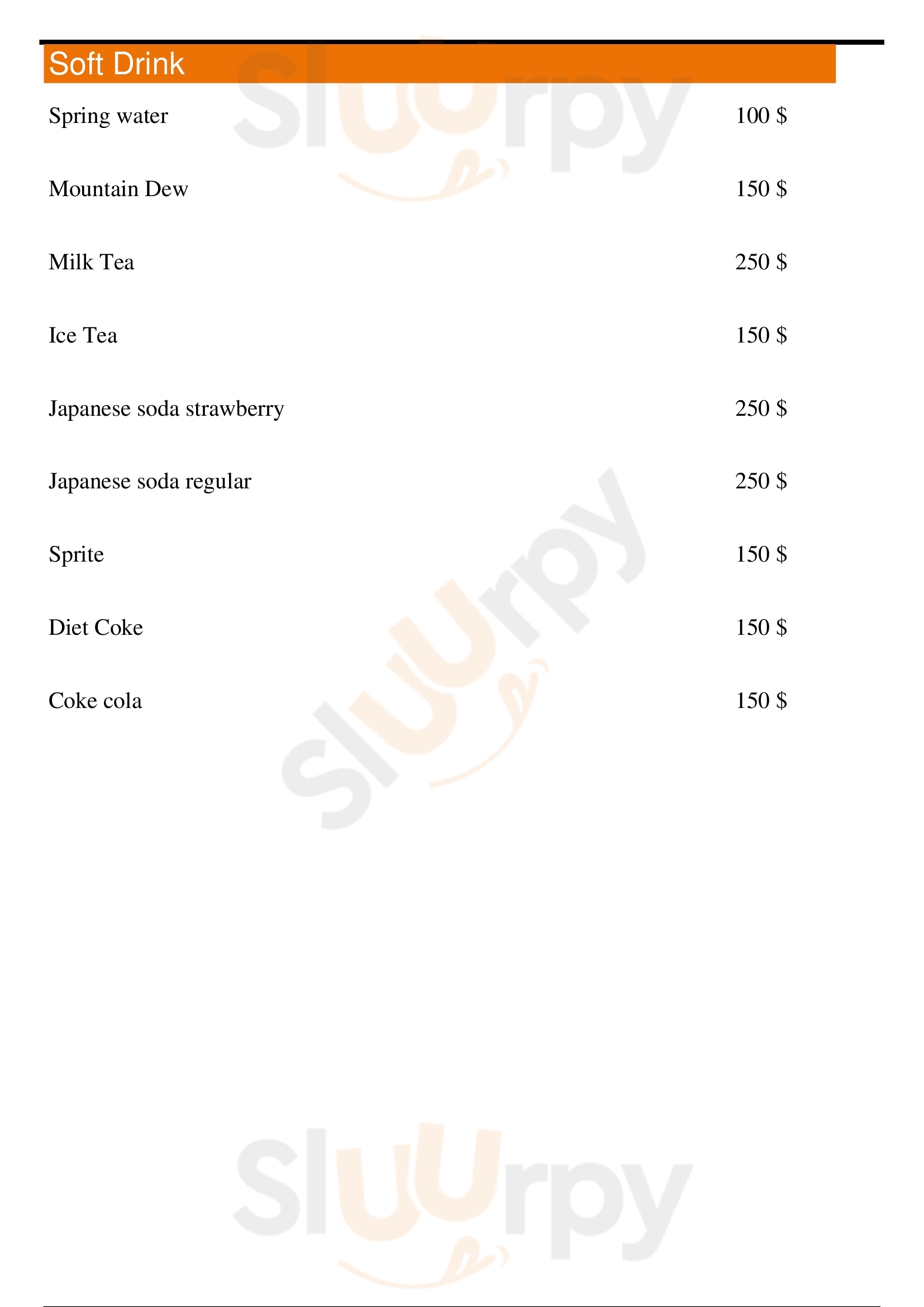 Soft Drink

Spring water 100 $

Mountain Dew 150 $

Milk Tea 250 $

Ice Tea 150 $

Japanese soda strawberry 250 $

Japanese soda regular 250 $

Sprite 150 $

Diet Coke 150 $

Coke cola 150 $

Sluurpy